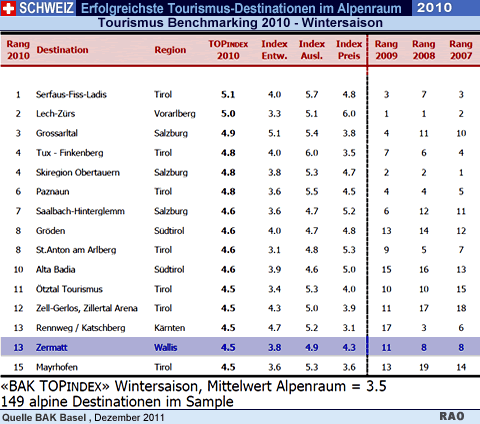 SCHWEIZ Erfolgreichste Tourismus-Destinationen im Alpenraum 2010

Tourismus Benchmarking 2010 - Wintersaison

| Rang 2010 | Destination | Region | TOPINDEX 2010 | Index Entw. | Index Ausl. | Index Preis | Rang 2009 | Rang 2008 | Rang 2007 |
|---|---|---|---|---|---|---|---|---|---|
| 1 | Serfaus-Fiss-Ladis | Tirol | 5.1 | 4.0 | 5.7 | 4.8 | 3 | 7 | 3 |
| 2 | Lech-Zürs | Vorarlberg | 5.0 | 3.3 | 5.1 | 6.0 | 1 | 1 | 2 |
| 3 | Grossarltal | Salzburg | 4.9 | 5.1 | 5.4 | 3.8 | 4 | 11 | 10 |
| 4 | Tux - Finkenberg | Tirol | 4.8 | 4.0 | 6.0 | 3.5 | 7 | 6 | 4 |
| 4 | Skiregion Obertauern | Salzburg | 4.8 | 3.8 | 5.3 | 4.7 | 2 | 2 | 1 |
| 6 | Paznaun | Tirol | 4.8 | 3.6 | 5.5 | 4.5 | 4 | 4 | 5 |
| 7 | Saalbach-Hinterglemm | Salzburg | 4.6 | 3.6 | 4.7 | 5.2 | 6 | 12 | 11 |
| 8 | Gröden | Südtirol | 4.6 | 4.0 | 4.7 | 4.8 | 13 | 14 | 12 |
| 8 | St.Anton am Arlberg | Tirol | 4.6 | 3.1 | 4.8 | 5.3 | 9 | 5 | 7 |
| 10 | Alta Badia | Südtirol | 4.6 | 3.9 | 4.6 | 5.0 | 15 | 16 | 13 |
| 11 | Ötztal Tourismus | Tirol | 4.5 | 3.4 | 5.3 | 4.0 | 10 | 10 | 15 |
| 12 | Zell-Gerlos, Zillertal Arena | Tirol | 4.5 | 4.3 | 5.0 | 3.9 | 11 | 17 | 18 |
| 13 | Rennweg / Katschberg | Kärnten | 4.5 | 4.7 | 5.2 | 3.1 | 17 | 3 | 6 |
| 13 | Zermatt | Wallis | 4.5 | 3.8 | 4.9 | 4.3 | 11 | 8 | 8 |
| 15 | Mayrhofen | Tirol | 4.5 | 3.6 | 5.3 | 3.6 | 13 | 19 | 14 |

«BAK TOPINDEX» Wintersaison, Mittelwert Alpenraum = 3.5
149 alpine Destinationen im Sample

Quelle BAK Basel , Dezember 2011 RAO